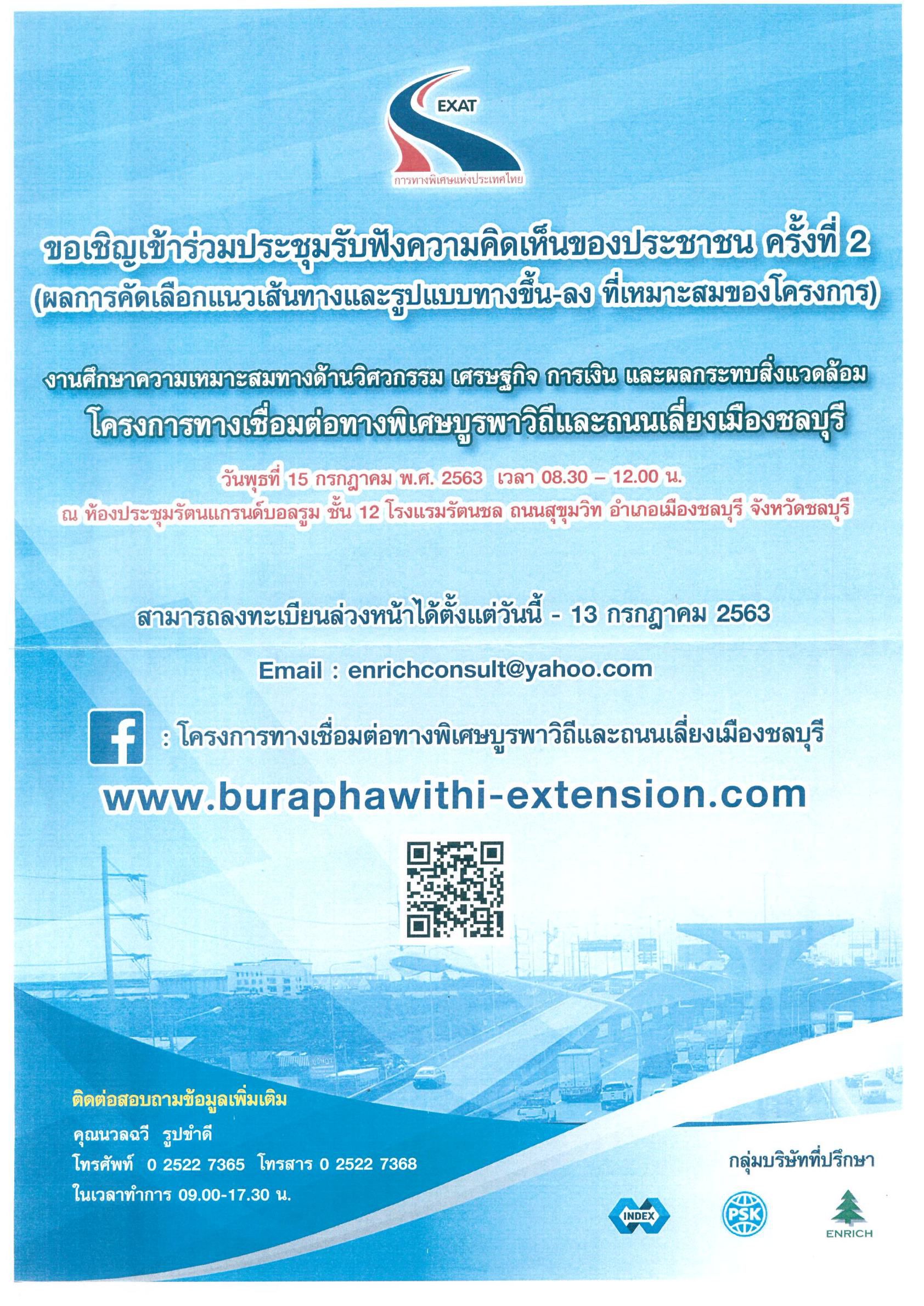 EXAT
การทางพิเศษแห่งประเทศไทย

ขอเชิญเข้าร่วมประชุมรับฟังความคิดเห็นของประชาชน ครั้งที่ 2
(ผลการคัดเลือกแนวเส้นทางและรูปแบบทางขึ้น-ลง ที่เหมาะสมของโครงการ)

งานศึกษาความเหมาะสมทางด้านวิศวกรรม เศรษฐกิจ การเงิน และผลกระทบสิ่งแวดล้อม
โครงการทางเชื่อมต่อทางพิเศษบูรพาวิถีและถนนเลี่ยงเมืองชลบุรี

วันพุธที่ 15 กรกฎาคม พ.ศ. 2563 เวลา 08.30 – 12.00 น.
ณ ห้องประชุมรัตนแกรนด์บอลรูม ชั้น 12 โรงแรมรัตนชล ถนนสุขุมวิท อำเภอเมืองชลบุรี จังหวัดชลบุรี

สามารถลงทะเบียนล่วงหน้าได้ตั้งแต่วันนี้ - 13 กรกฎาคม 2563

Email : enrichconsult@yahoo.com

: โครงการทางเชื่อมต่อทางพิเศษบูรพาวิถีและถนนเลี่ยงเมืองชลบุรี

www.buraphawithi-extension.com

ติดต่อสอบถามข้อมูลเพิ่มเติม
คุณนวลฉวี รูปขำดี
โทรศัพท์ 0 2522 7365 โทรสาร 0 2522 7368
ในเวลาทำการ 09.00-17.30 น.

กลุ่มบริษัทที่ปรึกษา
INDEX
PSK
ENRICH